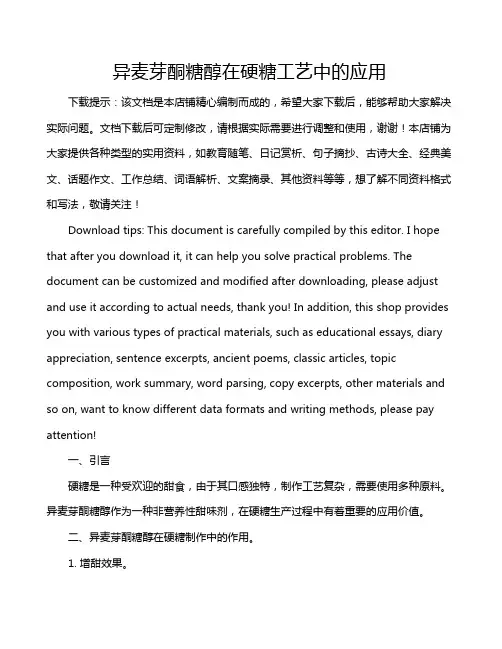 异麦芽酮糖醇在硬糖工艺中的应用

下载提示：该文档是本店铺精心编制而成的，希望大家下载后，能够帮助大家解决实际问题。文档下载后可定制修改，请根据实际需要进行调整和使用，谢谢！本店铺为大家提供各种类型的实用资料，如教育随笔、日记赏析、句子摘抄、古诗大全、经典美文、话题作文、工作总结、词语解析、文案摘录、其他资料等等，想了解不同资料格式和写法，敬请关注！

Download tips: This document is carefully compiled by this editor. I hope that after you download it, it can help you solve practical problems. The document can be customized and modified after downloading, please adjust and use it according to actual needs, thank you! In addition, this shop provides you with various types of practical materials, such as educational essays, diary appreciation, sentence excerpts, ancient poems, classic articles, topic composition, work summary, word parsing, copy excerpts, other materials and so on, want to know different data formats and writing methods, please pay attention!

一、引言

硬糖是一种受欢迎的甜食，由于其口感独特，制作工艺复杂，需要使用多种原料。异麦芽酮糖醇作为一种非营养性甜味剂，在硬糖生产过程中有着重要的应用价值。

二、异麦芽酮糖醇在硬糖制作中的作用。

1. 增甜效果。